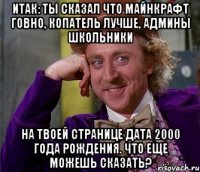 ИТАК: ТЫ СКАЗАЛ ЧТО МАЙНКРАФТ ГОВНО, КОПАТЕЛЬ ЛУЧШЕ, АДМИНЫ ШКОЛЬНИКИ

НА ТВОЕЙ СТРАНИЦЕ ДАТА 2000 ГОДА РОЖДЕНИЯ. ЧТО ЕЩЕ МОЖЕШЬ СКАЗАТЬ?

risovach.ru